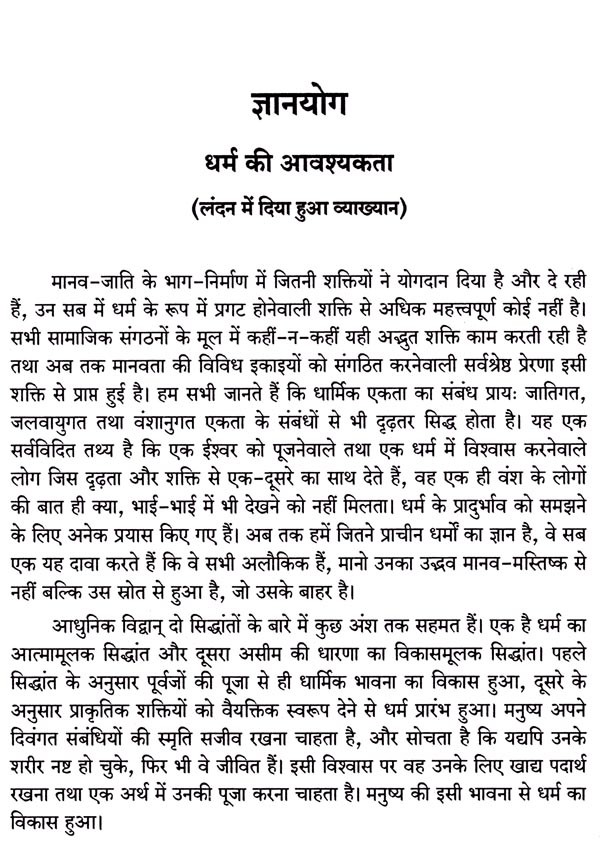 ज्ञानयोग

धर्म की आवश्यकता

(लंदन में दिया हुआ व्याख्यान)

मानव-जाति के भाग-निर्माण में जितनी शक्तियों ने योगदान दिया है और दे रही हैं, उन सब में धर्म के रूप में प्रगट होनेवाली शक्ति से अधिक महत्त्वपूर्ण कोई नहीं है। सभी सामाजिक संगठनों के मूल में कहीं-न-कहीं यही अद्भुत शक्ति काम करती रही है तथा अब तक मानवता की विविध इकाइयों को संगठित करनेवाली सर्वश्रेष्ठ प्रेरणा इसी शक्ति से प्राप्त हुई है। हम सभी जानते हैं कि धार्मिक एकता का संबंध प्रायः जातिगत, जलवायुगत तथा वंशानुगत एकता के संबंधों से भी दृढ़तर सिद्ध होता है। यह एक सर्वविदित तथ्य है कि एक ईश्वर को पूजनेवाले तथा एक धर्म में विश्वास करनेवाले लोग जिस दृढ़ता और शक्ति से एक-दूसरे का साथ देते हैं, वह एक ही वंश के लोगों की बात ही क्या, भाई-भाई में भी देखने को नहीं मिलता। धर्म के प्रादुर्भाव को समझने के लिए अनेक प्रयास किए गए हैं। अब तक हमें जितने प्राचीन धर्मों का ज्ञान है, वे सब एक यह दावा करते हैं कि वे सभी अलौकिक हैं, मानो उनका उद्भव मानव-मस्तिष्क से नहीं बल्कि उस स्रोत से हुआ है, जो उसके बाहर है।

आधुनिक विद्वान् दो सिद्धांतों के बारे में कुछ अंश तक सहमत हैं। एक है धर्म का आत्मामूलक सिद्धांत और दूसरा असीम की धारणा का विकासमूलक सिद्धांत। पहले सिद्धांत के अनुसार पूर्वजों की पूजा से ही धार्मिक भावना का विकास हुआ, दूसरे के अनुसार प्राकृतिक शक्तियों को वैयक्तिक स्वरूप देने से धर्म प्रारंभ हुआ। मनुष्य अपने दिवंगत संबंधियों की स्मृति सजीव रखना चाहता है, और सोचता है कि यद्यपि उनके शरीर नष्ट हो चुके, फिर भी वे जीवित हैं। इसी विश्वास पर वह उनके लिए खाद्य पदार्थ रखना तथा एक अर्थ में उनकी पूजा करना चाहता है। मनुष्य की इसी भावना से धर्म का विकास हुआ।